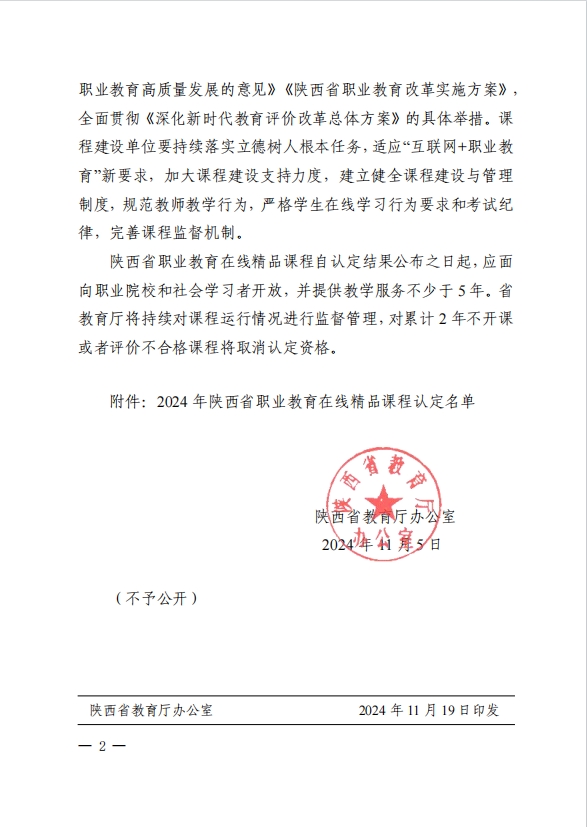 职业教育高质量发展的意见》《陕西省职业教育改革实施方案》，全面贯彻《深化新时代教育评价改革总体方案》的具体举措。课程建设单位要持续落实立德树人根本任务，适应“互联网+职业教育”新要求，加大课程建设支持力度，建立健全课程建设与管理制度，规范教师教学行为，严格学生在线学习行为要求和考试纪律，完善课程监督机制。

陕西省职业教育在线精品课程自认定结果公布之日起，应面向职业院校和社会学习者开放，并提供教学服务不少于5年。省教育厅将持续对课程运行情况进行监督管理，对累计2年不开课或者评价不合格课程将取消认定资格。

附件：2024年陕西省职业教育在线精品课程认定名单

陕西省教育厅办公室

陕西省教育厅办公室
2024年11月5日

（不予公开）

陕西省教育厅办公室 2024年11月19日印发

— 2 —